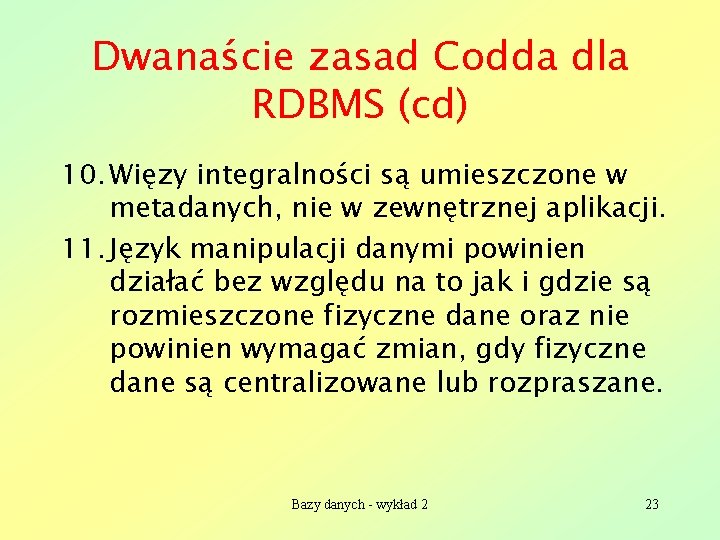 Dwanaście zasad Codda dla RDBMS (cd)

10. Więzy integralności są umieszczone w metadanych, nie w zewnętrznej aplikacji.

11. Język manipulacji danymi powinien działać bez względu na to jak i gdzie są rozmieszczone fizyczne dane oraz nie powinien wymagać zmian, gdy fizyczne dane są centralizowane lub rozpraszane.

Bazy danych - wykład 2

23